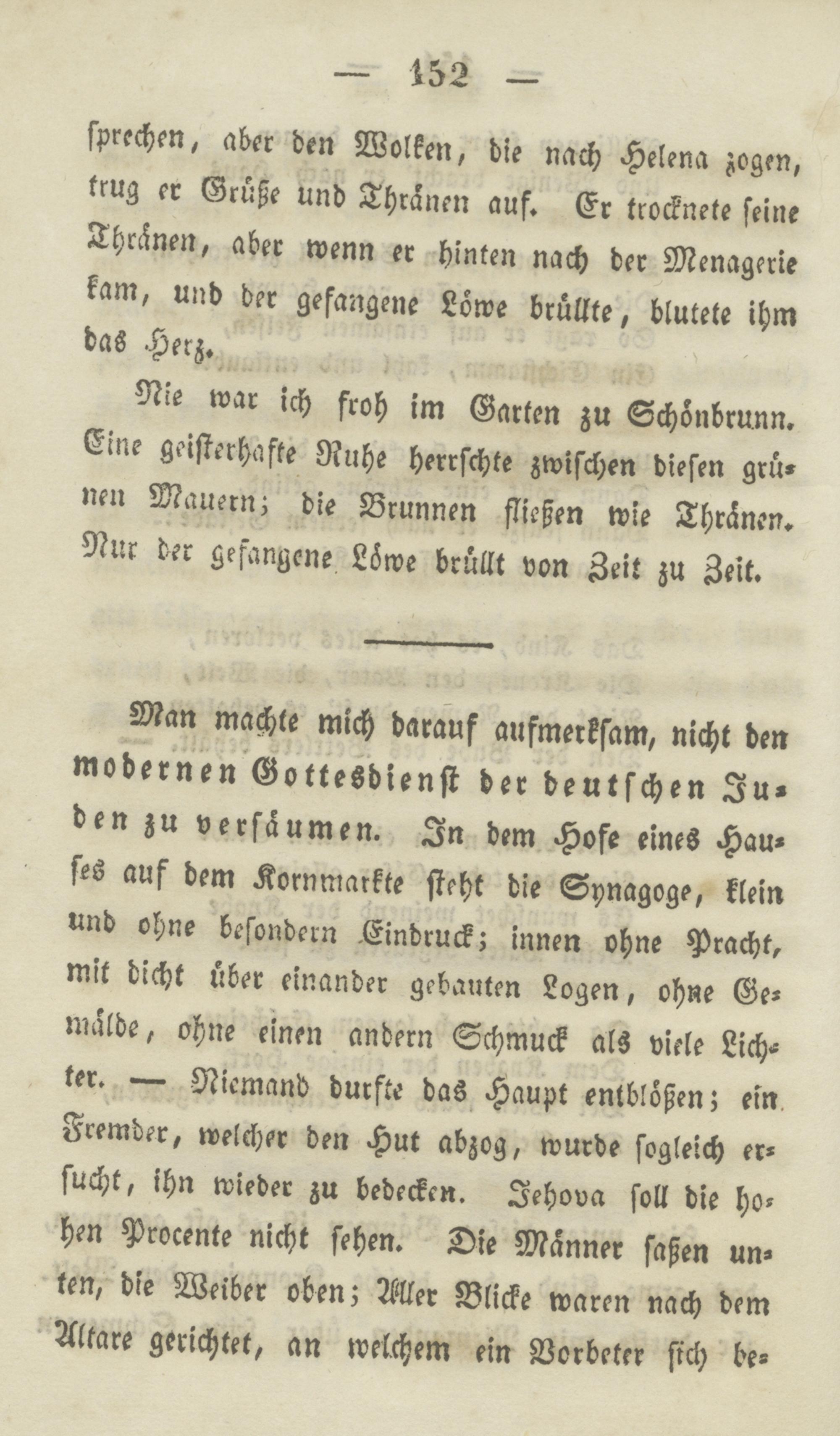 — 152 —

sprechen, aber den Wolken, die nach Helena zogen, trug er Grüße und Thränen auf. Er trocknete seine Thränen, aber wenn er hinten nach der Menagerie kam, und der gefangene Löwe brüllte, blutete ihm das Herz.

Nie war ich froh im Garten zu Schönbrunn. Eine geisterhafte Ruhe herrschte zwischen diesen grünen Mauern; die Brunnen fließen wie Thränen. Nur der gefangene Löwe brüllt von Zeit zu Zeit.

Man machte mich darauf aufmerksam, nicht den modernen Gottesdienst der deutschen Juden zu versäumen. In dem Hofe eines Hauses auf dem Kornmarkte steht die Synagoge, klein und ohne besondern Eindruck; innen ohne Pracht, mit dicht über einander gebauten Logen, ohne Gemälde, ohne einen andern Schmuck als viele Lichter. — Niemand durfte das Haupt entblößen; ein Fremder, welcher den Hut abzog, wurde sogleich ersucht, ihn wieder zu bedecken. Jehova soll die hohen Procente nicht sehen. Die Männer saßen unten, die Weiber oben; Aller Blicke waren nach dem Altare gerichtet, an welchem ein Vorbeter sich be-